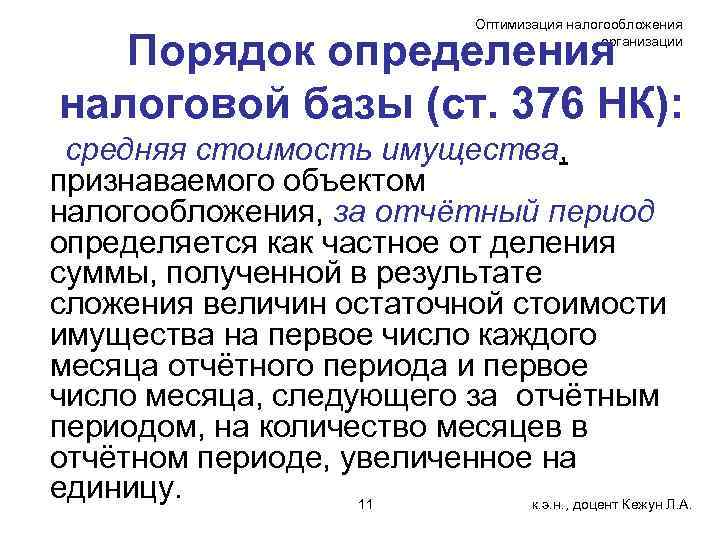 Оптимизация налогообложения организации

Порядок определения налоговой базы (ст. 376 НК):

средняя стоимость имущества, признаваемого объектом налогообложения, за отчётный период определяется как частное от деления суммы, полученной в результате сложения величин остаточной стоимости имущества на первое число каждого месяца отчётного периода и первое число месяца, следующего за отчётным периодом, на количество месяцев в отчётном периоде, увеличенное на единицу.

11

к.э.н., доцент Кежун Л.А.